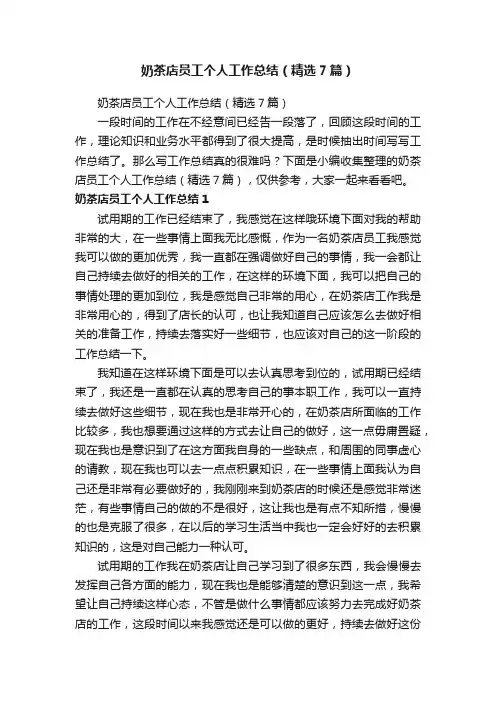 奶茶店员工个人工作总结（精选7篇）

奶茶店员工个人工作总结（精选7篇）

一段时间的工作在不经意间已经告一段落了，回顾这段时间的工作，理论知识和业务水平都得到了很大提高，是时候抽出时间写写工作总结了。那么写工作总结真的很难吗？下面是小编收集整理的奶茶店员工个人工作总结（精选7篇），仅供参考，大家一起来看看吧。

奶茶店员工个人工作总结1

试用期的工作已经结束了，我感觉在这样哦环境下面对我的帮助非常的大，在一些事情上面我无比感慨，作为一名奶茶店员工我感觉我可以做的更加优秀，我一直都在强调做好自己的事情，我一会都让自己持续去做好的相关的工作，在这样的环境下面，我可以把自己的事情处理的更加到位，我是感觉自己非常的用心，在奶茶店工作我是非常用心的，得到了店长的认可，也让我知道自己应该怎么去做好相关的准备工作，持续去落实好一些细节，也应该对自己的这一阶段的工作总结一下。

我知道在这样环境下面是可以去认真思考到位的，试用期已经结束了，我还是一直都在认真的思考自己的事本职工作，我可以一直持续去做好这些细节，现在我也是非常开心的，在奶茶店所面临的工作比较多，我也想要通过这样的方式去让自己的做好，这一点毋庸置疑，现在我也是意识到了在这方面我自身的一些缺点，和周围的同事虚心的请教，现在我也可以去一点点积累知识，在一些事情上面我认为自己还是非常有必要做好的，我刚刚来到奶茶店的时候还是感觉非常迷茫，有些事情自己的做的不是很好，这让我也是有点不知所措，慢慢的也是克服了很多，在以后的学习生活当中我也一定会好好的去积累知识的，这是对自己能力一种认可。

试用期的工作我在奶茶店让自己学习到了很多东西，我会慢慢去发挥自己各方面的能力，现在我也是能够清楚的意识到这一点，我希望让自己持续这样心态，不管是做什么事情都应该努力去完成好奶茶店的工作，这段时间以来我感觉还是可以做的更好，持续去做好这份